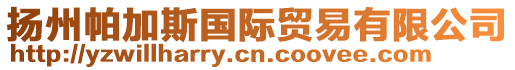 扬州帕加斯国际贸易有限公司
http://yzwillharry.cn.coovee.com